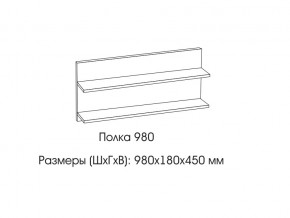 Полка 980

Размеры (ШхГхВ): 980х180х450 мм